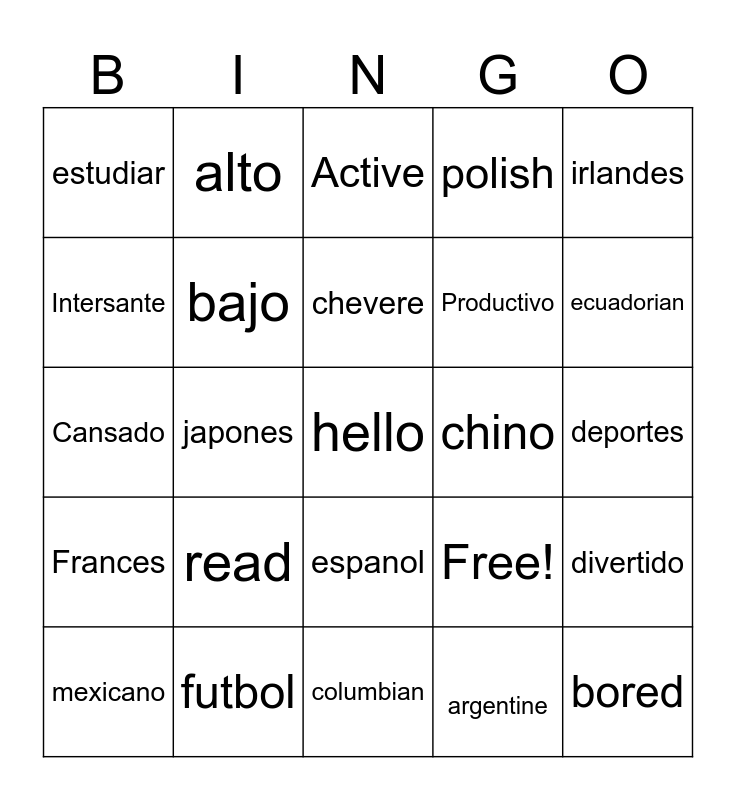 | B | I | N | G | O |
|---|---|---|---|---|
| estudiar | alto | Active | polish | irlandes |
| Intersante | bajo | chevere | Productivo | ecuadorian |
| Cansado | japones | hello | chino | deportes |
| Frances | read | espanol | Free! | divertido |
| mexicano | futbol | columbian | argentine | bored |